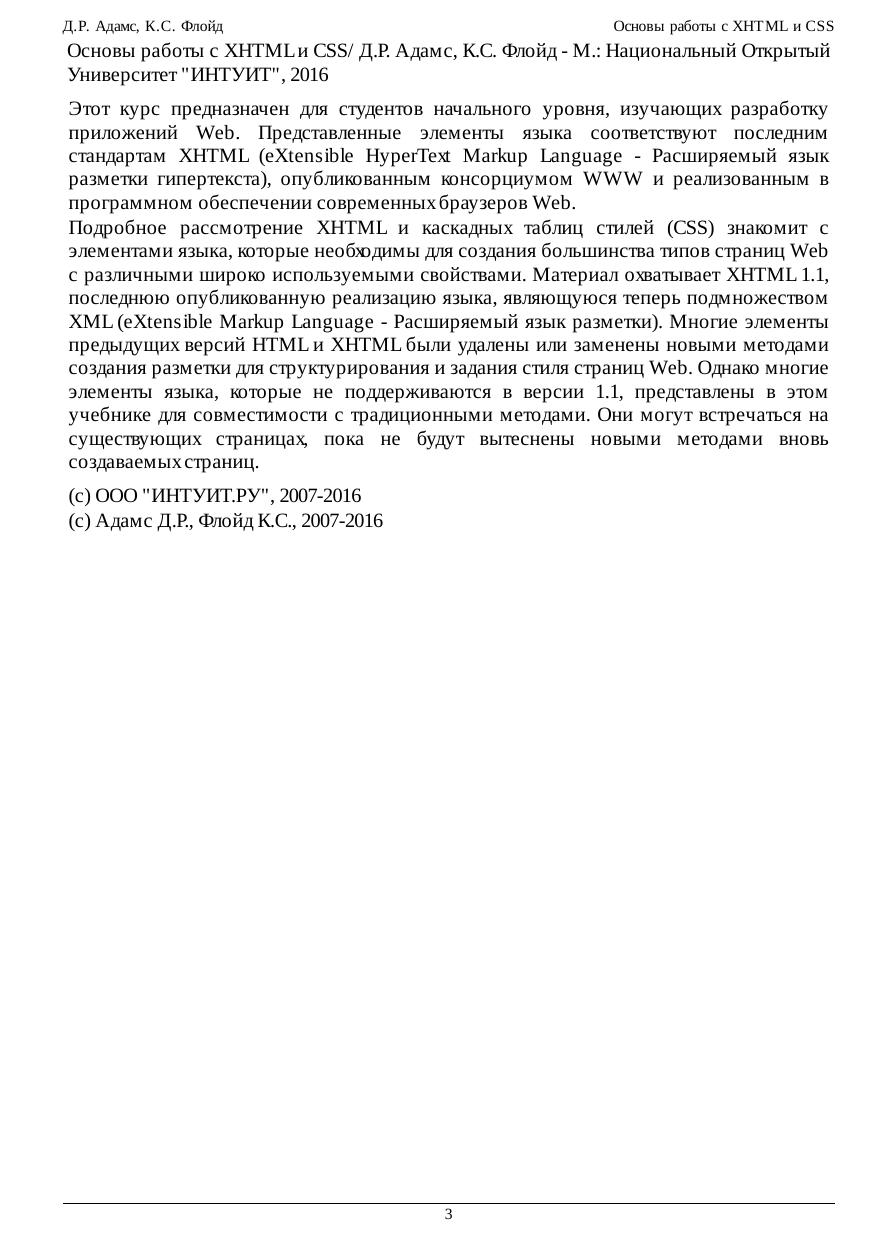 Д.Р. Адамс, К.С. Флойд

Основы работы с XHTML и CSS

Основы работы с XHTML и CSS/ Д.Р. Адамс, К.С. Флойд - М.: Национальный Открытый Университет "ИНТУИТ", 2016

Этот курс предназначен для студентов начального уровня, изучающих разработку приложений Web. Представленные элементы языка соответствуют последним стандартам XHTML (eXtensible HyperText Markup Language - Расширяемый язык разметки гипертекста), опубликованным консорциумом WWW и реализованным в программном обеспечении современных браузеров Web.

Подробное рассмотрение XHTML и каскадных таблиц стилей (CSS) знакомит с элементами языка, которые необходимы для создания большинства типов страниц Web с различными широко используемыми свойствами. Материал охватывает XHTML 1.1, последнюю опубликованную реализацию языка, являющуюся теперь подмножеством XML (eXtensible Markup Language - Расширяемый язык разметки). Многие элементы предыдущих версий HTML и XHTML были удалены или заменены новыми методами создания разметки для структурирования и задания стиля страниц Web. Однако многие элементы языка, которые не поддерживаются в версии 1.1, представлены в этом учебнике для совместимости с традиционными методами. Они могут встречаться на существующих страницах, пока не будут вытеснены новыми методами вновь создаваемых страниц.

(c) ООО "ИНТУИТ.РУ", 2007-2016
(c) Адамс Д.Р., Флойд К.С., 2007-2016

3